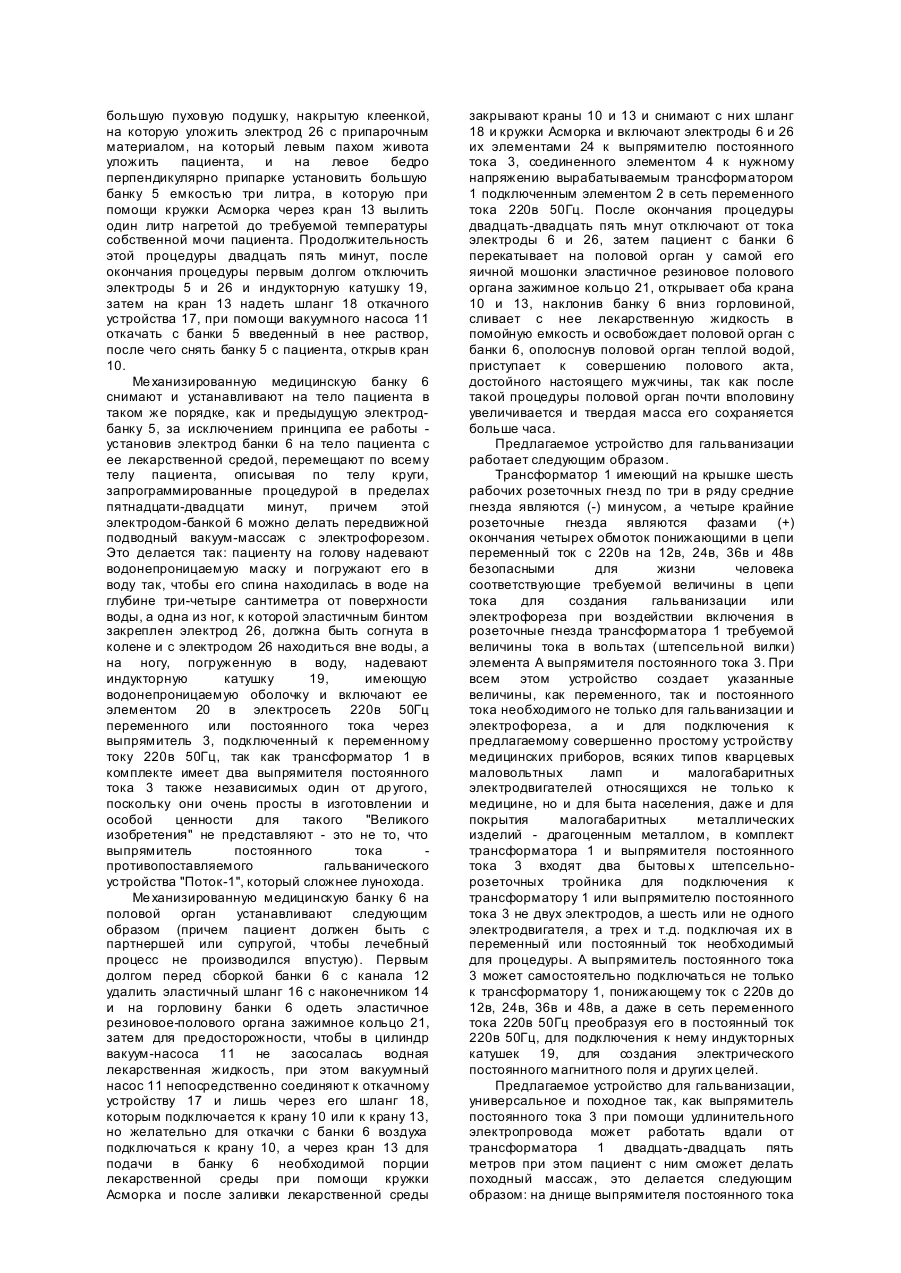 большую пуховую подушку, накрытую клеенкой, на которую уложить электрод 26 с припарочным материалом, на который левым пахом живота уложить пациента, и на левое бедро перпендикулярно припарке установить большую банку 5 емкостью три литра, в которую при помощи кружки Асморка через кран 13 вылить один литр нагретой до требуемой температуры собственной мочи пациента. Продолжительность этой процедуры двадцать пять минут, после окончания процедуры первым долгом отключить электроды 5 и 26 и индукторную катушку 19, затем на кран 13 надеть шланг 18 откачного устройства 17, при помощи вакуумного насоса 11 откачать с банки 5 введенный в нее раствор, после чего снять банку 5 с пациента, открыв кран 10.

Механизированную медицинскую банку 6 снимают и устанавливают на тело пациента в таком же порядке, как и предыдущую электрод-банку 5, за исключением принципа ее работы - установив электрод банки 6 на тело пациента с ее лекарственной средой, перемещают по всему телу пациента, описывая по телу круги, запрограммированные процедурой в пределах пятнадцати-двадцати минут, причем этой электродом-банкой 6 можно делать передвижной подводный вакуум-массаж с электрофорезом. Это делается так: пациенту на голову надевают водонепроницаемую маску и погружают его в воду так, чтобы его спина находилась в воде на глубине три-четыре сантиметра от поверхности воды, а одна из ног, к которой эластичным бинтом закреплен электрод 26, должна быть согнута в колене и с электродом 26 находиться вне воды, а на ногу, погруженную в воду, надевают индукторную катушку 19, имеющую водонепроницаемую оболочку и включают ее элементом 20 в электросеть 220в 50Гц переменного или постоянного тока через выпрямитель 3, подключенный к переменному току 220в 50Гц, так как трансформатор 1 в комплекте имеет два выпрямителя постоянного тока 3 также независимых один от другого, поскольку они очень просты в изготовлении и особой ценности для такого "Великого изобретения" не представляют - это не то, что выпрямитель постоянного тока - противопоставляемого гальванического устройства "Поток-1", который сложнее лунохода.

Механизированную медицинскую банку 6 на половой орган устанавливают следующим образом (причем пациент должен быть с партнершей или супругой, чтобы лечебный процесс не производился впустую). Первым долгом перед сборкой банки 6 с канала 12 удалить эластичный шланг 16 с наконечником 14 и на горловину банки 6 одеть эластичное резиновое-полового органа зажимное кольцо 21, затем для предосторожности, чтобы в цилиндр вакуум-насоса 11 не засосалась водная лекарственная жидкость, при этом вакуумный насос 11 непосредственно соединяют к откачному устройству 17 и лишь через его шланг 18, которым подключается к крану 10 или к крану 13, но желательно для откачки с банки 6 воздуха подключаться к крану 10, а через кран 13 для подачи в банку 6 необходимой порции лекарственной среды при помощи кружки Асморка и после заливки лекарственной среды закрывают краны 10 и 13 и снимают с них шланг 18 и кружки Асморка и включают электроды 6 и 26 их элементами 24 к выпрямителю постоянного тока 3, соединенного элементом 4 к нужному напряжению вырабатываемым трансформатором 1 подключенным элементом 2 в сеть переменного тока 220в 50Гц. После окончания процедуры двадцать-двадцать пять минут отключают от тока электроды 6 и 26, затем пациент с банки 6 перекатывает на половой орган у самой его яичной мошонки эластичное резиновое полового органа зажимное кольцо 21, открывает оба крана 10 и 13, наклонив банку 6 вниз горловиной, сливает с нее лекарственную жидкость в помойную емкость и освобождает половой орган с банки 6, ополоснув половой орган теплой водой, приступает к совершению полового акта, достойного настоящего мужчины, так как после такой процедуры половой орган почти вполовину увеличивается и твердая масса его сохраняется больше часа.

Предлагаемое устройство для гальванизации работает следующим образом.

Трансформатор 1 имеющий на крышке шесть рабочих розеточных гнезд по три в ряду средние гнезда являются (-) минусом, а четыре крайние розеточные гнезда являются фазами (+) окончания четырех обмоток понижающими в цепи переменный ток с 220в на 12в, 24в, 36в и 48в безопасными для жизни человека соответствующие требуемой величины в цепи тока для создания гальванизации или электрофореза при воздействии включения в розеточные гнезда трансформатора 1 требуемой величины тока в вольтах (штепсельной вилки) элемента А выпрямителя постоянного тока 3. При всем этом устройство создает указанные величины, как переменного, так и постоянного тока необходимого не только для гальванизации и электрофореза, а и для подключения к предлагаемому совершенно простому устройству медицинских приборов, всяких типов кварцевых маловольтных ламп и малогабаритных электродвигателей относящихся не только к медицине, но и для быта населения, даже и для покрытия малогабаритных металлических изделий - драгоценным металлом, в комплект трансформатора 1 и выпрямителя постоянного тока 3 входят два бытовых штепсельно-розеточных тройника для подключения к трансформатору 1 или выпрямителю постоянного тока 3 не двух электродов, а шесть или не одного электродвигателя, а трех и т.д. подключая их в переменный или постоянный ток необходимый для процедуры. А выпрямитель постоянного тока 3 может самостоятельно подключаться не только к трансформатору 1, понижающему ток с 220в до 12в, 24в, 36в и 48в, а даже в сеть переменного тока 220в 50Гц преобразуя его в постоянный ток 220в 50Гц, для подключения к нему индукторных катушек 19, для создания электрического постоянного магнитного поля и других целей.

Предлагаемое устройство для гальванизации, универсальное и походное так, как выпрямитель постоянного тока 3 при помощи удлинительного электропровода может работать вдали от трансформатора 1 двадцать-двадцать пять метров при этом пациент с ним сможет делать походный массаж, это делается следующим образом: на днище выпрямителя постоянного тока